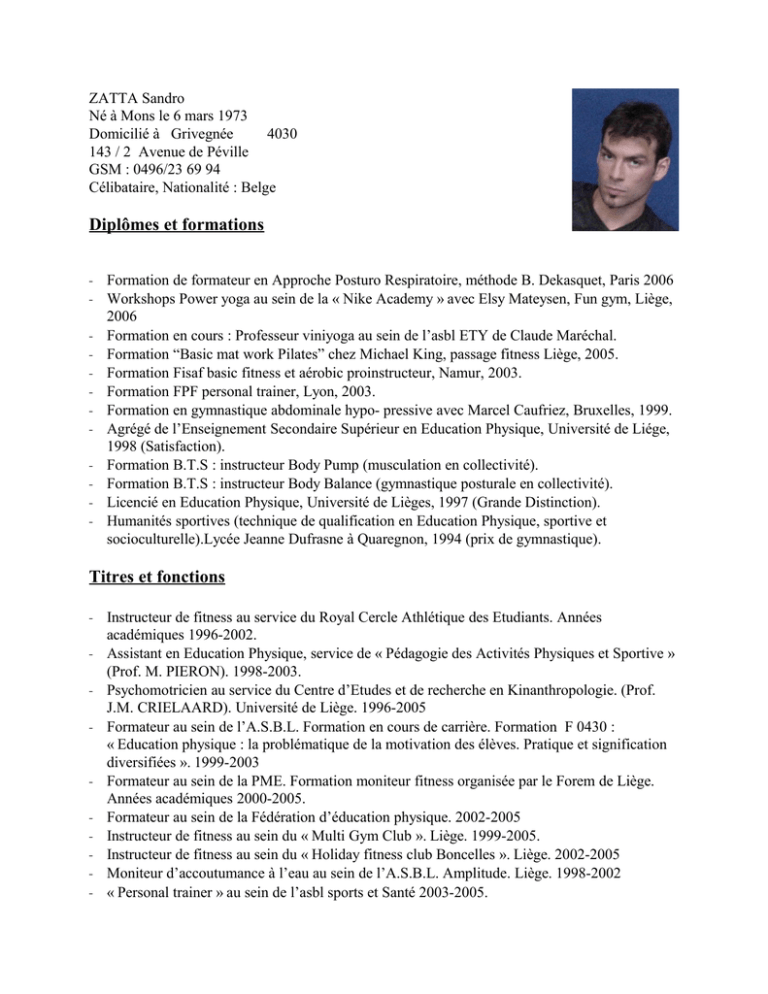 ZATTA Sandro
Né à Mons le 6 mars 1973
Domicilié à Grivegnée 4030
143 / 2 Avenue de Péville
GSM : 0496/23 69 94
Célibataire, Nationalité : Belge

Diplômes et formations

- Formation de formateur en Approche Posturo Respiratoire, méthode B. Dekasquet, Paris 2006
- Workshops Power yoga au sein de la « Nike Academy » avec Elsy Mateysen, Fun gym, Liège, 2006
- Formation en cours : Professeur viniyoga au sein de l'asbl ETY de Claude Maréchal.
- Formation "Basic mat work Pilates" chez Michael King, passage fitness Liège, 2005.
- Formation Fisaf basic fitness et aérobic proinstructeur, Namur, 2003.
- Formation FPF personal trainer, Lyon, 2003.
- Formation en gymnastique abdominale hypo- pressive avec Marcel Caufriez, Bruxelles, 1999.
- Agrégé de l'Enseignement Secondaire Supérieur en Education Physique, Université de Liége, 1998 (Satisfaction).
- Formation B.T.S : instructeur Body Pump (musculation en collectivité).
- Formation B.T.S : instructeur Body Balance (gymnastique posturale en collectivité).
- Licencié en Education Physique, Université de Lièges, 1997 (Grande Distinction).
- Humanités sportives (technique de qualification en Education Physique, sportive et socioculturelle).Lycée Jeanne Dufrasne à Quaregnon, 1994 (prix de gymnastique).

Titres et fonctions

- Instructeur de fitness au service du Royal Cercle Athlétique des Etudiants. Années académiques 1996-2002.
- Assistant en Education Physique, service de « Pédagogie des Activités Physiques et Sportive » (Prof. M. PIERON). 1998-2003.
- Psychomotricien au service du Centre d'Etudes et de recherche en Kinanthropologie. (Prof. J.M. CRIELAARD). Université de Liège. 1996-2005
- Formateur au sein de l'A.S.B.L. Formation en cours de carrière. Formation F 0430 : « Education physique : la problématique de la motivation des élèves. Pratique et signification diversifiées ». 1999-2003
- Formateur au sein de la PME. Formation moniteur fitness organisée par le Forem de Liège. Années académiques 2000-2005.
- Formateur au sein de la Fédération d'éducation physique. 2002-2005
- Instructeur de fitness au sein du « Multi Gym Club ». Liège. 1999-2005.
- Instructeur de fitness au sein du « Holiday fitness club Boncelles ». Liège. 2002-2005
- Moniteur d'accoutumance à l'eau au sein de l'A.S.B.L. Amplitude. Liège. 1998-2002
- « Personal trainer » au sein de l'asbl sports et Santé 2003-2005.